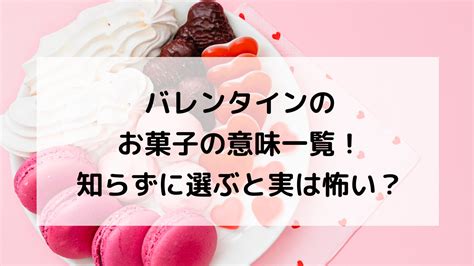 バレンタインの
お菓子の意味一覧！
知らずに選ぶと実は怖い？